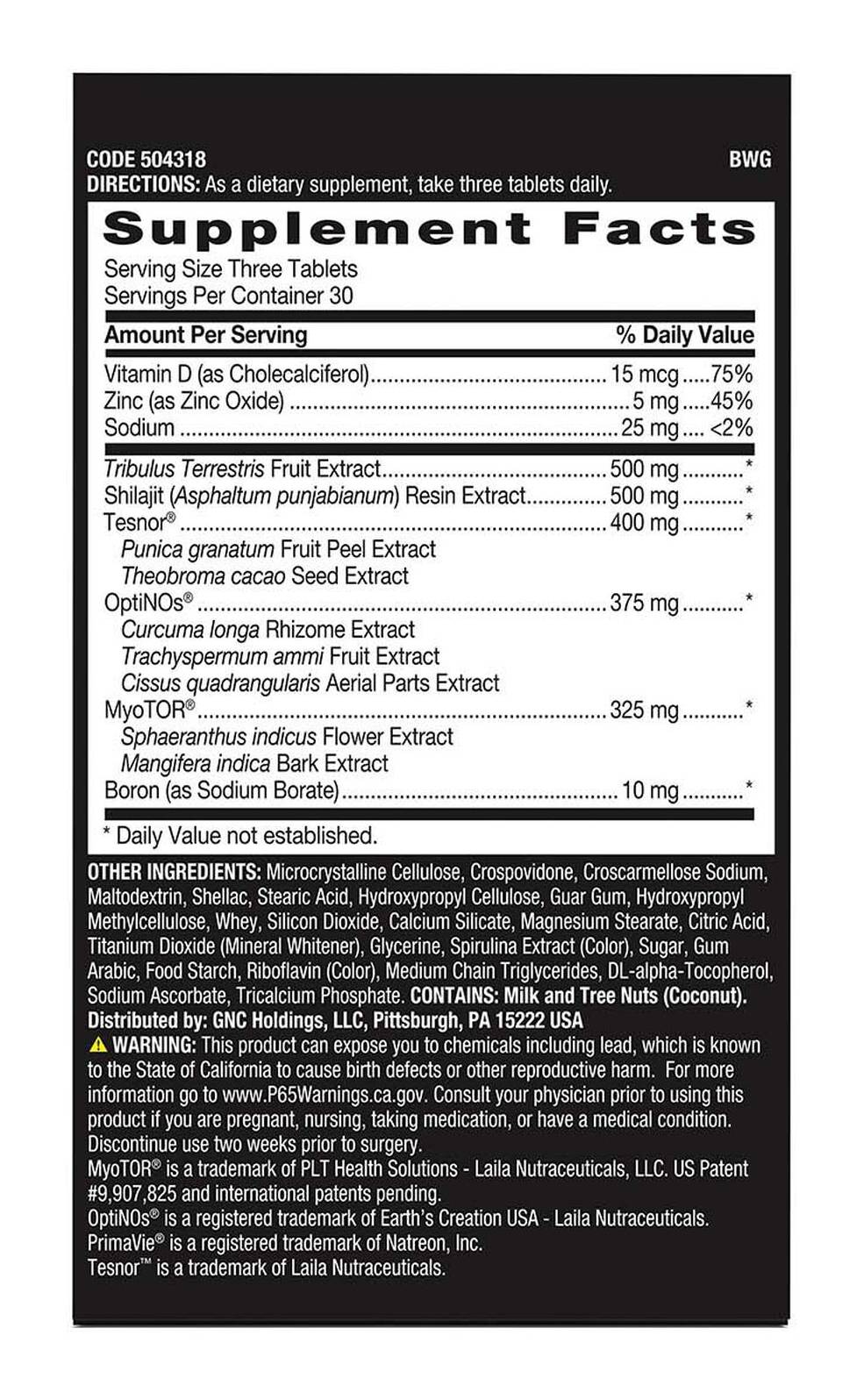 CODE 504318 BWG
DIRECTIONS: As a dietary supplement, take three tablets daily.

Supplement Facts
Serving Size Three Tablets
Servings Per Container 30

| Amount Per Serving | | % Daily Value |
|---|---|---|
| Vitamin D (as Cholecalciferol) | 15 mcg | 75% |
| Zinc (as Zinc Oxide) | 5 mg | 45% |
| Sodium | 25 mg | <2% |
| Tribulus Terrestris Fruit Extract | 500 mg | * |
| Shilajit (Asphaltum punjabianum) Resin Extract | 500 mg | * |
| Tesnor® | 400 mg | * |
| Punica granatum Fruit Peel Extract | | |
| Theobroma cacao Seed Extract | | |
| OptiNOs® | 375 mg | * |
| Curcuma longa Rhizome Extract | | |
| Trachyspermum ammi Fruit Extract | | |
| Cissus quadrangularis Aerial Parts Extract | | |
| MyoTOR® | 325 mg | * |
| Sphaeranthus indicus Flower Extract | | |
| Mangifera indica Bark Extract | | |
| Boron (as Sodium Borate) | 10 mg | * |

* Daily Value not established.

OTHER INGREDIENTS: Microcrystalline Cellulose, Crospovidone, Croscarmellose Sodium, Maltodextrin, Shellac, Stearic Acid, Hydroxypropyl Cellulose, Guar Gum, Hydroxypropyl Methylcellulose, Whey, Silicon Dioxide, Calcium Silicate, Magnesium Stearate, Citric Acid, Titanium Dioxide (Mineral Whitener), Glycerine, Spirulina Extract (Color), Sugar, Gum Arabic, Food Starch, Riboflavin (Color), Medium Chain Triglycerides, DL-alpha-Tocopherol, Sodium Ascorbate, Tricalcium Phosphate. CONTAINS: Milk and Tree Nuts (Coconut).
Distributed by: GNC Holdings, LLC, Pittsburgh, PA 15222 USA
WARNING: This product can expose you to chemicals including lead, which is known to the State of California to cause birth defects or other reproductive harm. For more information go to www.P65Warnings.ca.gov. Consult your physician prior to using this product if you are pregnant, nursing, taking medication, or have a medical condition. Discontinue use two weeks prior to surgery.
MyoTOR® is a trademark of PLT Health Solutions - Laila Nutraceuticals, LLC. US Patent #9,907,825 and international patents pending.
OptiNOs® is a registered trademark of Earth's Creation USA - Laila Nutraceuticals.
PrimaVie® is a registered trademark of Natreon, Inc.
Tesnor™ is a trademark of Laila Nutraceuticals.